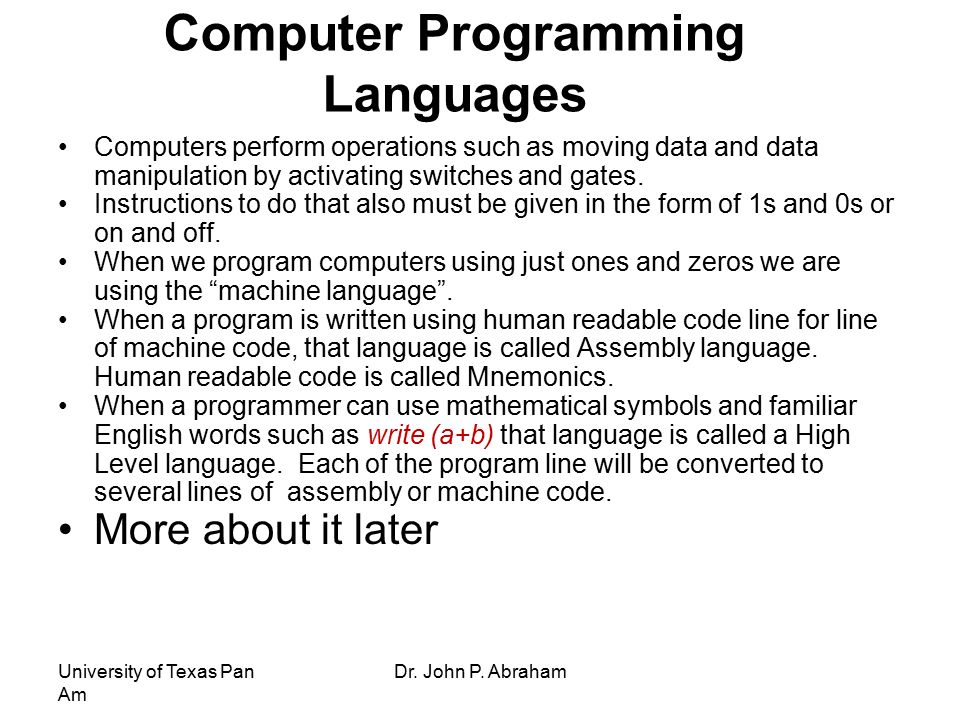 Computer Programming Languages

• Computers perform operations such as moving data and data manipulation by activating switches and gates.
• Instructions to do that also must be given in the form of 1s and 0s or on and off.
• When we program computers using just ones and zeros we are using the “machine language”.
• When a program is written using human readable code line for line of machine code, that language is called Assembly language. Human readable code is called Mnemonics.
• When a programmer can use mathematical symbols and familiar English words such as write (a+b) that language is called a High Level language. Each of the program line will be converted to several lines of assembly or machine code.
• More about it later

University of Texas Pan Am

Dr. John P. Abraham